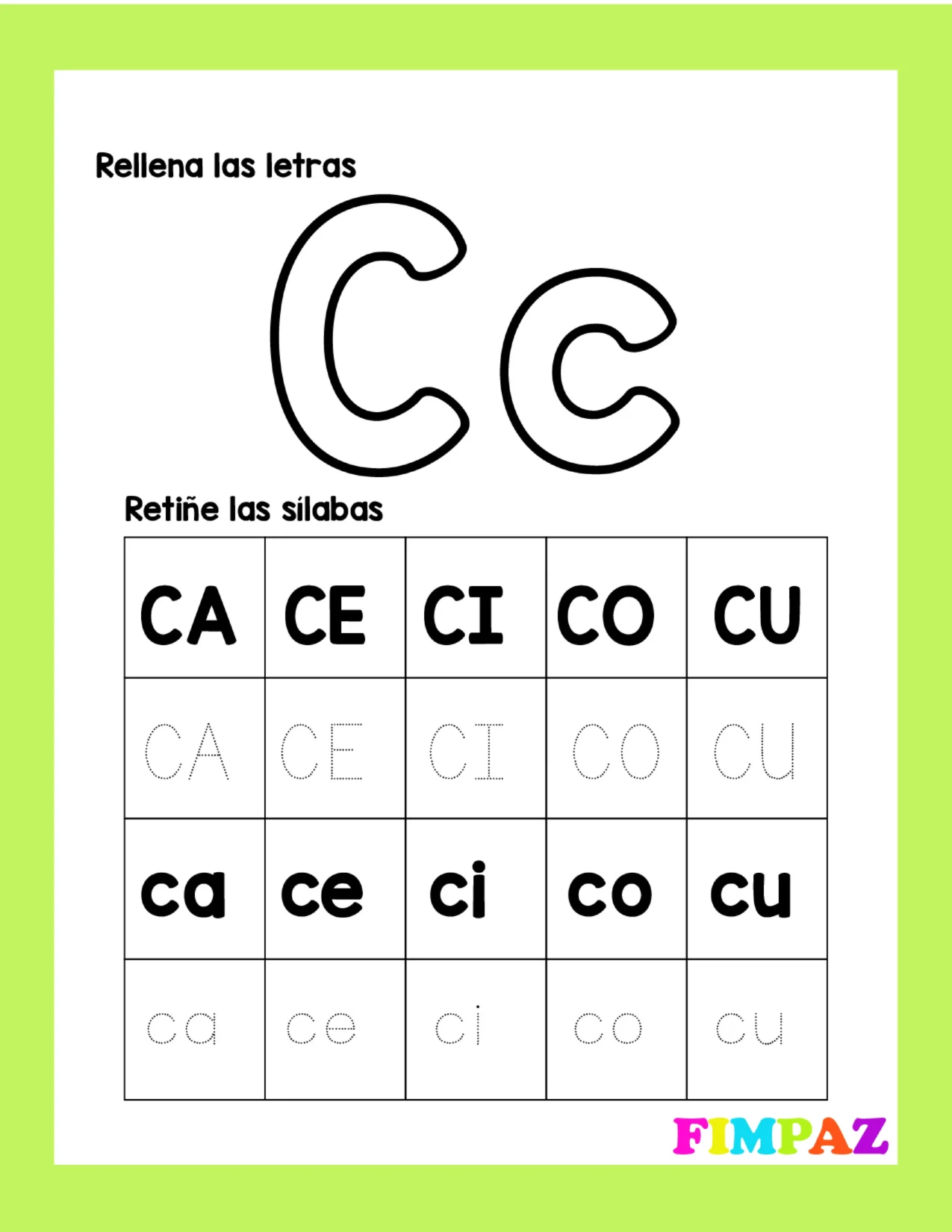 Rellena las letras

Cc

Retiñe las sílabas

| CA | CE | CI | CO | CU |
|---|---|---|---|---|
| CA | CE | CI | CO | CU |
| ca | ce | ci | co | cu |
| ca | ce | ci | co | cu |

FIMPAZ